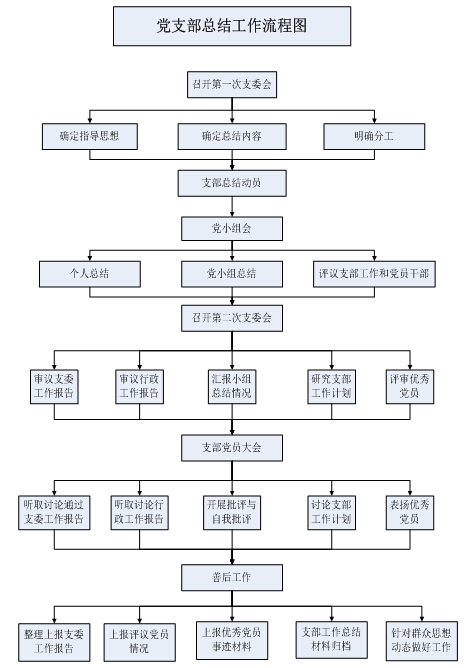 党支部总结工作流程图

召开第一次支委会

确定指导思想

确定总结内容

明确分工

支部总结动员

党小组会

个人总结

党小组总结

评议支部工作和党员干部

召开第二次支委会

审议支委工作报告

审议行政工作报告

汇报小组总结情况

研究支部工作计划

评审优秀党员

支部党员大会

听取讨论通过支委工作报告

听取讨论行政工作报告

开展批评与自我批评

讨论支部工作计划

表扬优秀党员

善后工作

整理上报支委工作报告

上报评议党员情况

上报优秀党员事迹材料

支部工作总结材料归档

针对群众思想动态做好工作